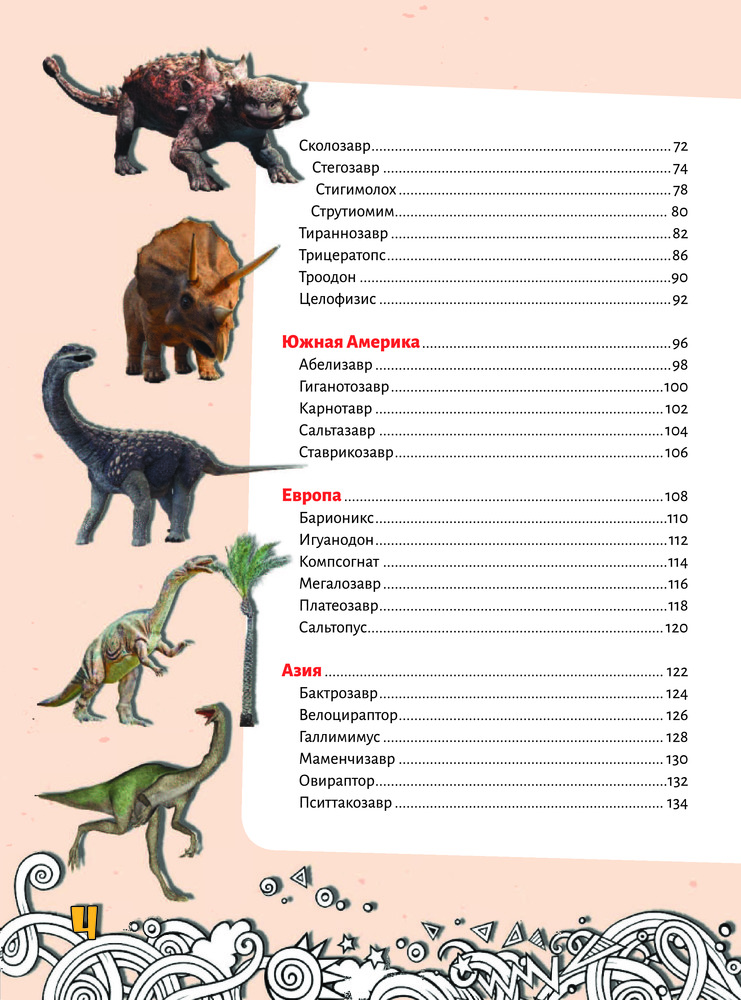 Сколозавр 72
Стегозавр 74
Стигимолох 78
Струтиомим 80
Тираннозавр 82
Трицератопс 86
Троодон 90
Целофизис 92

Южная Америка 96
Абелизавр 98
Гиганотозавр 100
Карнотавр 102
Сальтазавр 104
Ставрикозавр 106

Европа 108
Барионикс 110
Игуанодон 112
Компсогнат 114
Мегалозавр 116
Платеозавр 118
Сальтопус 120

Азия 122
Бактрозавр 124
Велоцираптор 126
Галлимимус 128
Маменчизавр 130
Овираптор 132
Пситтакозавр 134

4